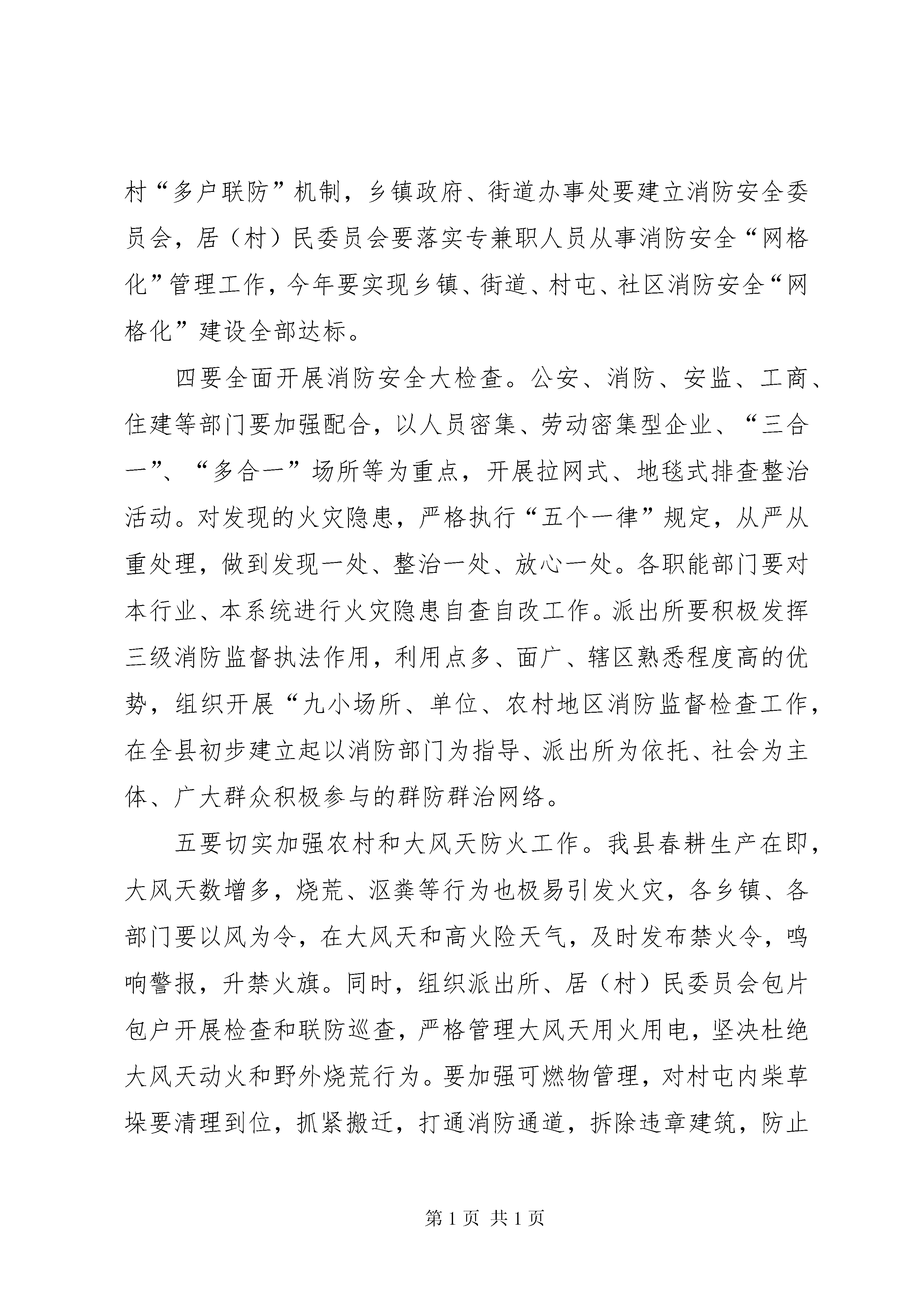 村“多户联防”机制，乡镇政府、街道办事处要建立消防安全委员会，居（村）民委员会要落实专兼职人员从事消防安全“网格化”管理工作，今年要实现乡镇、街道、村屯、社区消防安全“网格化”建设全部达标。

四要全面开展消防安全大检查。公安、消防、安监、工商、住建等部门要加强配合，以人员密集、劳动密集型企业、“三合一”、“多合一”场所等为重点，开展拉网式、地毯式排查整治活动。对发现的火灾隐患，严格执行“五个一律”规定，从严从重处理，做到发现一处、整治一处、放心一处。各职能部门要对本行业、本系统进行火灾隐患自查自改工作。派出所要积极发挥三级消防监督执法作用，利用点多、面广、辖区熟悉程度高的优势，组织开展“九小场所、单位、农村地区消防监督检查工作，在全县初步建立起以消防部门为指导、派出所为依托、社会为主体、广大群众积极参与的群防群治网络。

五要切实加强农村和大风天防火工作。我县春耕生产在即，大风天数增多，烧荒、沤粪等行为也极易引发火灾，各乡镇、各部门要以风为令，在大风天和高火险天气，及时发布禁火令，鸣响警报，升禁火旗。同时，组织派出所、居（村）民委员会包片包户开展检查和联防巡查，严格管理大风天用火用电，坚决杜绝大风天动火和野外烧荒行为。要加强可燃物管理，对村屯内柴草垛要清理到位，抓紧搬迁，打通消防通道，拆除违章建筑，防止

第 1 页 共 1 页